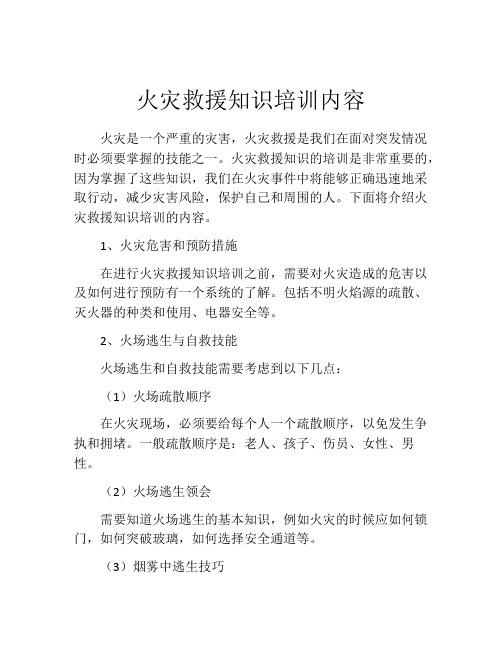 火灾救援知识培训内容

火灾是一个严重的灾害，火灾救援是我们在面对突发情况时必须要掌握的技能之一。火灾救援知识的培训是非常重要的，因为掌握了这些知识，我们在火灾事件中将能够正确迅速地采取行动，减少灾害风险，保护自己和周围的人。下面将介绍火灾救援知识培训的内容。

1、火灾危害和预防措施

在进行火灾救援知识培训之前，需要对火灾造成的危害以及如何进行预防有一个系统的了解。包括不明火焰源的疏散、灭火器的种类和使用、电器安全等。

2、火场逃生与自救技能

火场逃生和自救技能需要考虑到以下几点：

（1）火场疏散顺序

在火灾现场，必须要给每个人一个疏散顺序，以免发生争执和拥堵。一般疏散顺序是：老人、孩子、伤员、女性、男性。

（2）火场逃生领会

需要知道火场逃生的基本知识，例如火灾的时候应如何锁门，如何突破玻璃，如何选择安全通道等。

（3）烟雾中逃生技巧